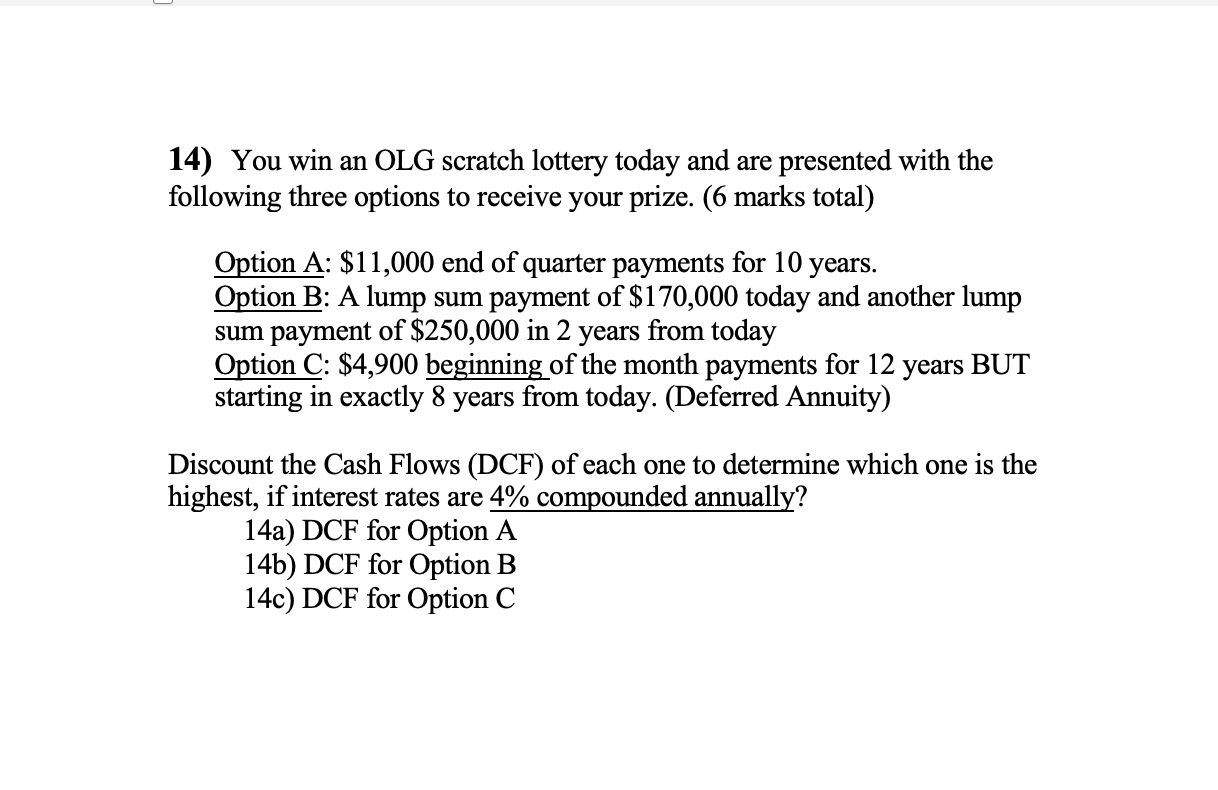 14) You win an OLG scratch lottery today and are presented with the following three options to receive your prize. (6 marks total)

Option A: \$11,000 end of quarter payments for 10 years.
Option B: A lump sum payment of \$170,000 today and another lump sum payment of \$250,000 in 2 years from today
Option C: \$4,900 beginning of the month payments for 12 years BUT starting in exactly 8 years from today. (Deferred Annuity)

Discount the Cash Flows (DCF) of each one to determine which one is the highest, if interest rates are 4% compounded annually?
14a) DCF for Option A
14b) DCF for Option B
14c) DCF for Option C